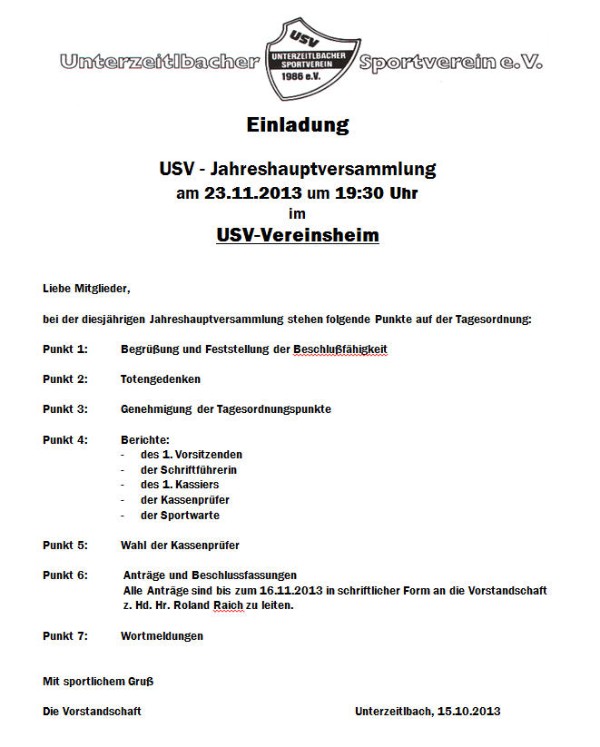 Unterzeitlbacher USV UNTERZEITLBACHER SPORTVEREIN 1986 e.V. Sportverein e.V.

Einladung

USV - Jahreshauptversammlung
am 23.11.2013 um 19:30 Uhr
im
USV-Vereinsheim

Liebe Mitglieder,

bei der diesjährigen Jahreshauptversammlung stehen folgende Punkte auf der Tagesordnung:

Punkt 1: Begrüßung und Feststellung der Beschlußfähigkeit

Punkt 2: Totengedenken

Punkt 3: Genehmigung der Tagesordnungspunkte

Punkt 4: Berichte:
- des 1. Vorsitzenden
- der Schriftführerin
- des 1. Kassiers
- der Kassenprüfer
- der Sportwarte

Punkt 5: Wahl der Kassenprüfer

Punkt 6: Anträge und Beschlussfassungen
Alle Anträge sind bis zum 16.11.2013 in schriftlicher Form an die Vorstandschaft z. Hd. Hr. Roland Raich zu leiten.

Punkt 7: Wortmeldungen

Mit sportlichem Gruß

Die Vorstandschaft Unterzeitlbach, 15.10.2013